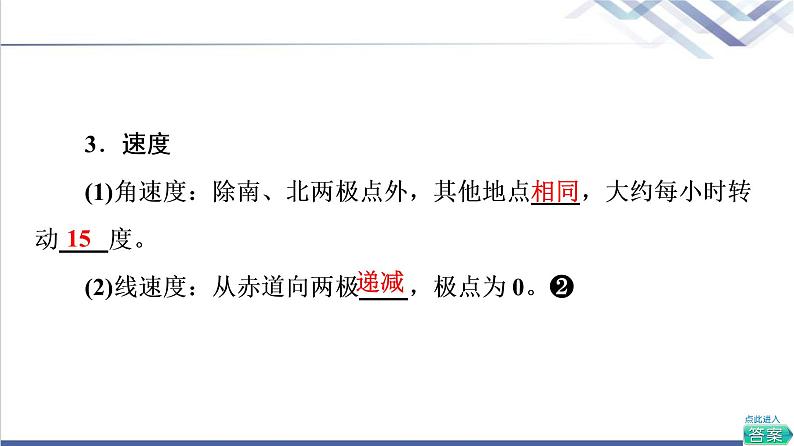 3．速度

(1)角速度：除南、北两极点外，其他地点相同，大约每小时转动 15 度。

(2)线速度：从赤道向两极递减，极点为 0。❷

点此进入
答案